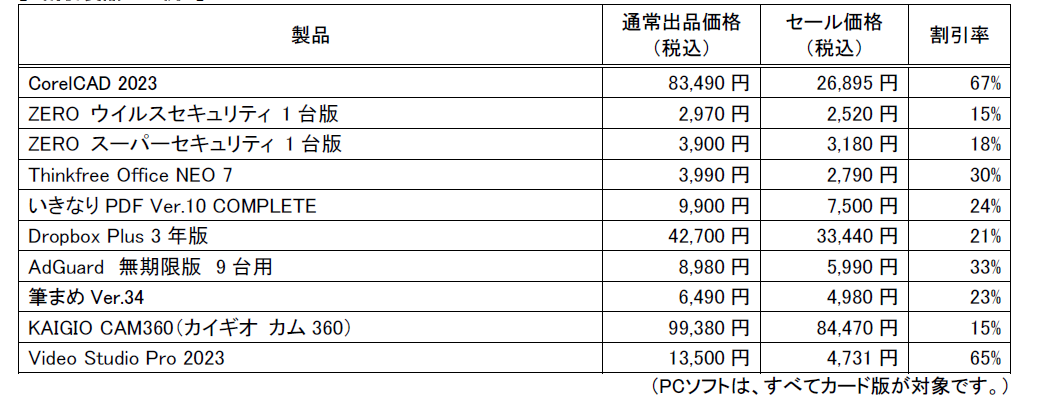 | 製品 | 通常出品価格（税込） | セール価格（税込） | 割引率 |
|---|---|---|---|
| CorelCAD 2023 | 83,490 円 | 26,895 円 | 67% |
| ZERO ウイルスセキュリティ 1 台版 | 2,970 円 | 2,520 円 | 15% |
| ZERO スーパーセキュリティ 1 台版 | 3,900 円 | 3,180 円 | 18% |
| Thinkfree Office NEO 7 | 3,990 円 | 2,790 円 | 30% |
| いきなり PDF Ver.10 COMPLETE | 9,900 円 | 7,500 円 | 24% |
| Dropbox Plus 3 年版 | 42,700 円 | 33,440 円 | 21% |
| AdGuard 無期限版 9 台用 | 8,980 円 | 5,990 円 | 33% |
| 筆まめ Ver.34 | 6,490 円 | 4,980 円 | 23% |
| KAIGIO CAM360（カイギオ カム 360） | 99,380 円 | 84,470 円 | 15% |
| Video Studio Pro 2023 | 13,500 円 | 4,731 円 | 65% |

（PCソフトは、すべてカード版が対象です。）